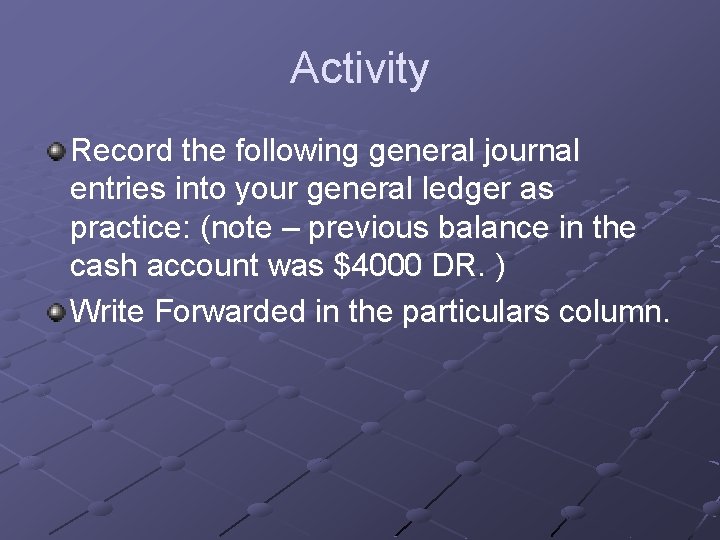 Activity

Record the following general journal entries into your general ledger as practice: (note – previous balance in the cash account was \$4000 DR. )

Write Forwarded in the particulars column.